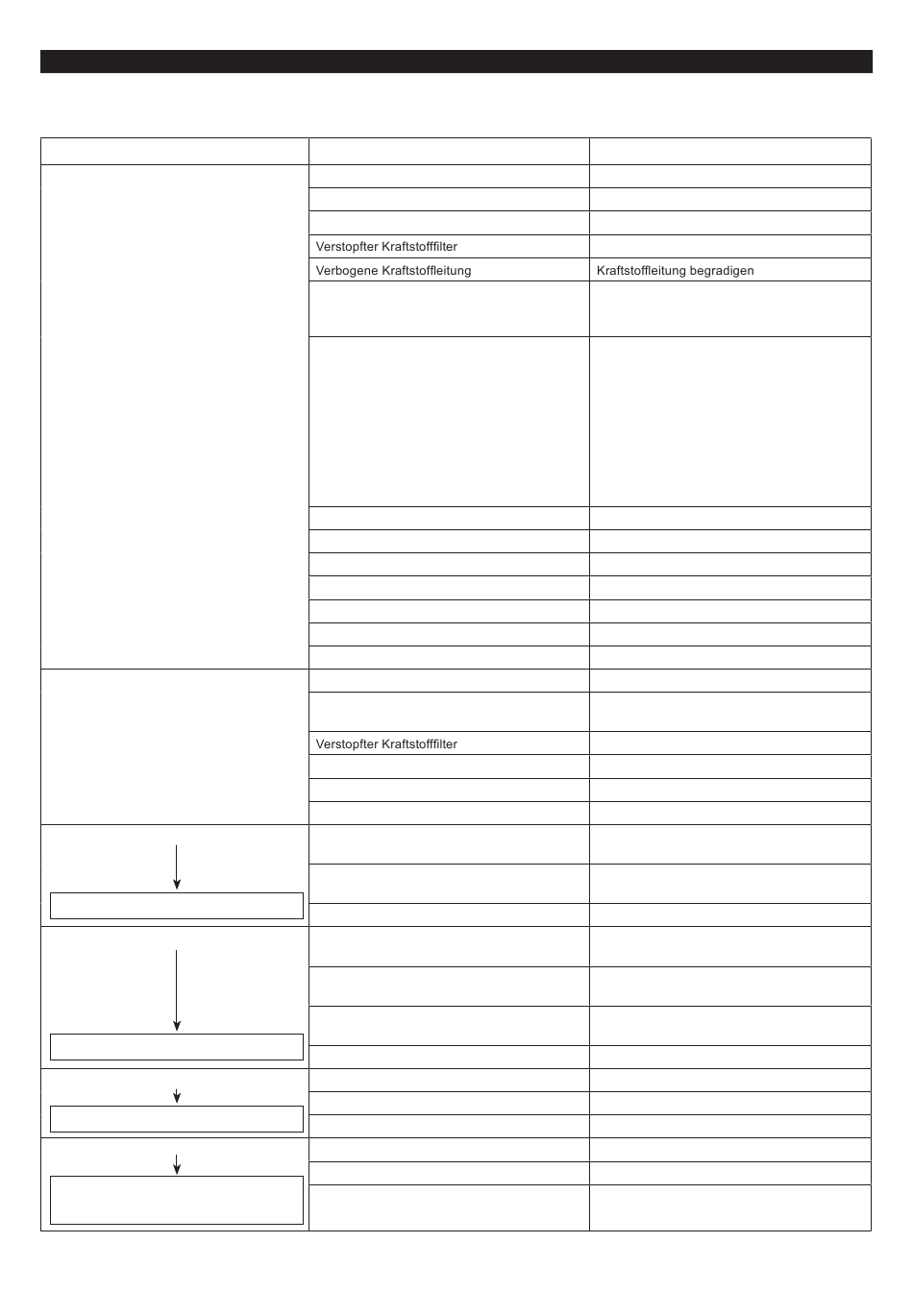 Verstopfter Kraftstofffilter

Verbogene Kraftstoffleitung

Kraftstoffleitung begradigen

Verstopfter Kraftstofffilter